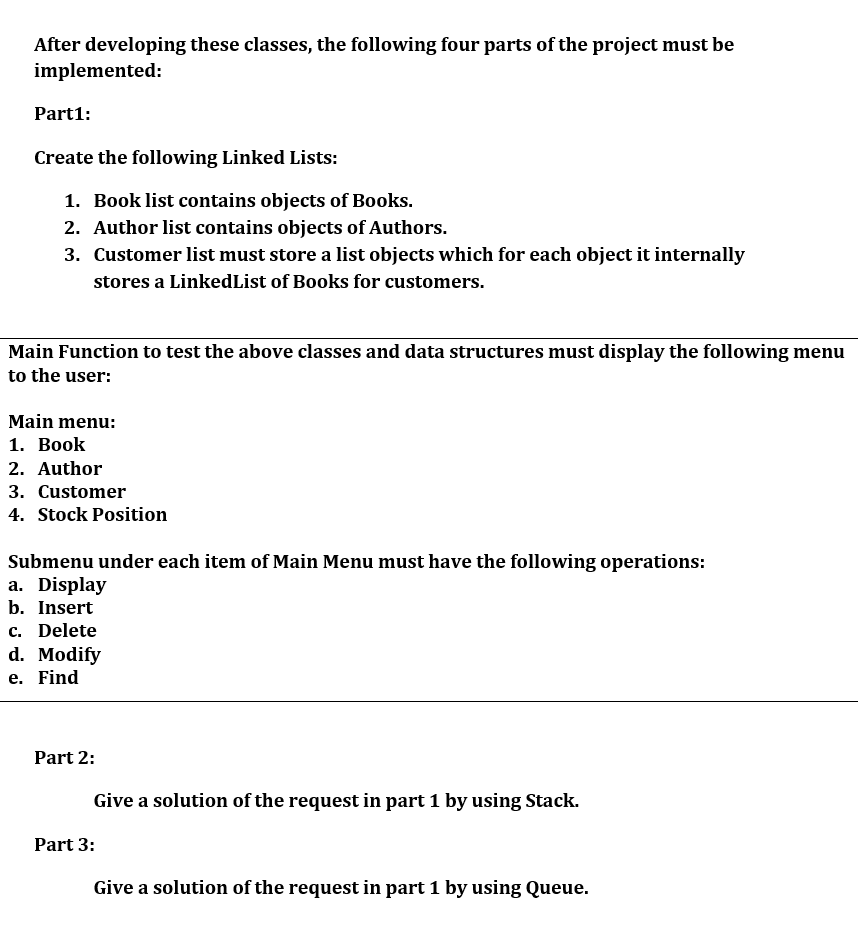 After developing these classes, the following four parts of the project must be implemented:

Part1:

Create the following Linked Lists:

1. Book list contains objects of Books.
2. Author list contains objects of Authors.
3. Customer list must store a list objects which for each object it internally stores a LinkedList of Books for customers.

Main Function to test the above classes and data structures must display the following menu to the user:

Main menu:
1. Book
2. Author
3. Customer
4. Stock Position

Submenu under each item of Main Menu must have the following operations:
a. Display
b. Insert
c. Delete
d. Modify
e. Find

Part 2:

Give a solution of the request in part 1 by using Stack.

Part 3:

Give a solution of the request in part 1 by using Queue.